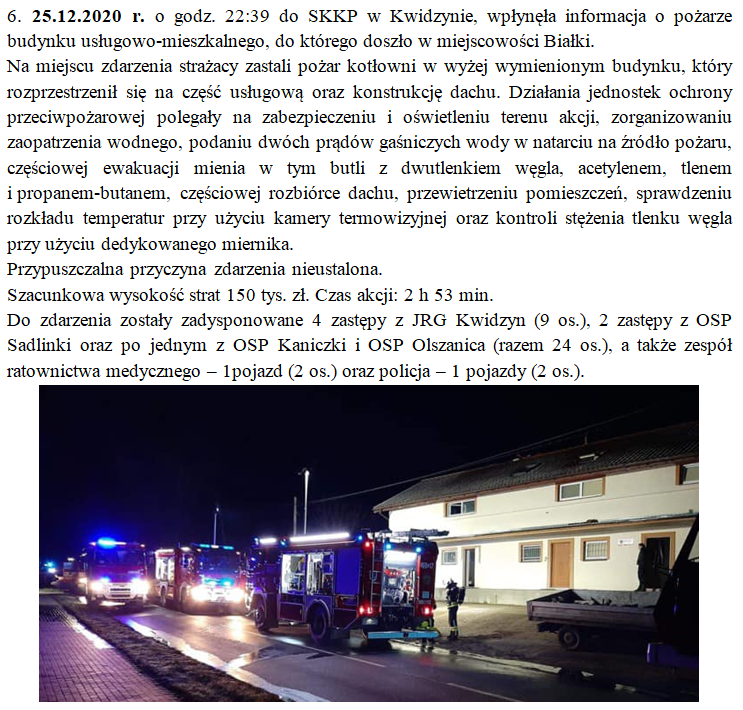 6. 25.12.2020 r. o godz. 22:39 do SKKP w Kwidzynie, wpłynęła informacja o pożarze budynku usługowo-mieszkalnego, do którego doszło w miejscowości Białki.

Na miejscu zdarzenia strażacy zastali pożar kotłowni w wyżej wymienionym budynku, który rozprzestrzenił się na część usługową oraz konstrukcję dachu. Działania jednostek ochrony przeciwpożarowej polegały na zabezpieczeniu i oświetleniu terenu akcji, zorganizowaniu zaopatrzenia wodnego, podaniu dwóch prądów gaśniczych wody w natarciu na źródło pożaru, częściowej ewakuacji mienia w tym butli z dwutlenkiem węgla, acetylenem, tlenem i propanem-butanem, częściowej rozbiórce dachu, przewietrzeniu pomieszczeń, sprawdzeniu rozkładu temperatur przy użyciu kamery termowizyjnej oraz kontroli stężenia tlenku węgla przy użyciu dedykowanego miernika.

Przypuszczalna przyczyna zdarzenia nieustalona.

Szacunkowa wysokość strat 150 tys. zł. Czas akcji: 2 h 53 min.

Do zdarzenia zostały zadysponowane 4 zastępy z JRG Kwidzyn (9 os.), 2 zastępy z OSP Sadlinki oraz po jednym z OSP Kaniczki i OSP Olszanica (razem 24 os.), a także zespół ratownictwa medycznego – 1pojazd (2 os.) oraz policja – 1 pojazdy (2 os.).